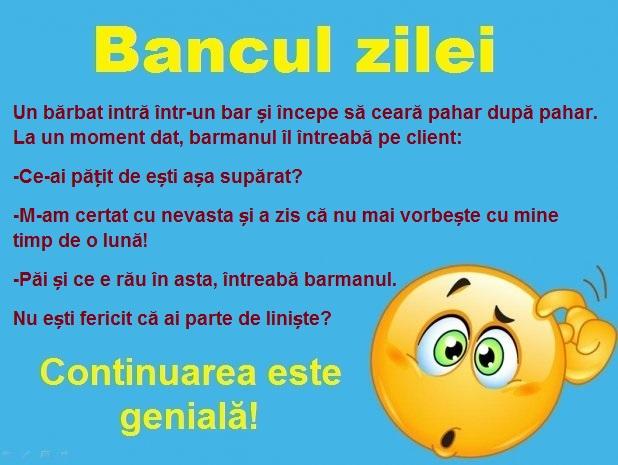 Bancul zilei

Un bărbat intră într-un bar și începe să ceară pahar după pahar. La un moment dat, barmanul îl întreabă pe client:

-Ce-ai pățit de ești așa supărat?

-M-am certat cu nevasta și a zis că nu mai vorbește cu mine timp de o lună!

-Păi și ce e rău în asta, întreabă barmanul.

Nu ești fericit că ai parte de liniște?

Continuarea este genială!